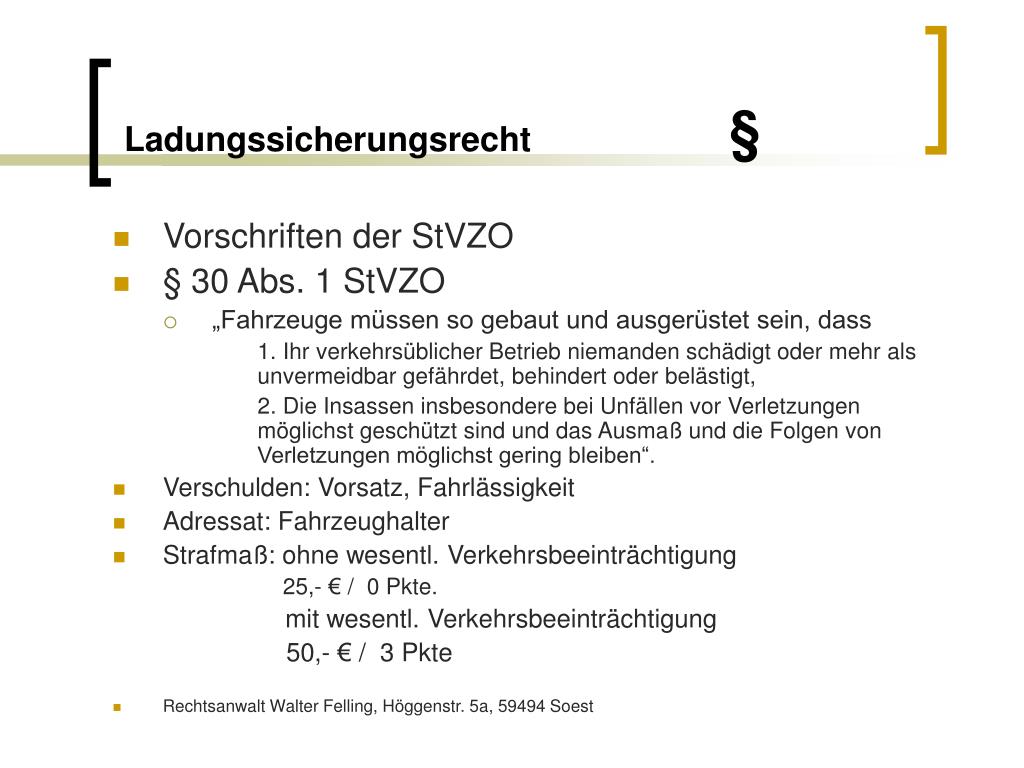 Ladungssicherungsrecht §

Vorschriften der StVZO

§ 30 Abs. 1 StVZO

„Fahrzeuge müssen so gebaut und ausgerüstet sein, dass

1. Ihr verkehrsüblicher Betrieb niemanden schädigt oder mehr als unvermeidbar gefährdet, behindert oder belästigt,

2. Die Insassen insbesondere bei Unfällen vor Verletzungen möglichst geschützt sind und das Ausmaß und die Folgen von Verletzungen möglichst gering bleiben“.

Verschulden: Vorsatz, Fahrlässigkeit

Adressat: Fahrzeughalter

Strafmaß: ohne wesentl. Verkehrsbeeinträchtigung

25,- € / 0 Pkte.

mit wesentl. Verkehrsbeeinträchtigung

50,- € / 3 Pkte

Rechtsanwalt Walter Felling, Höggenstr. 5a, 59494 Soest